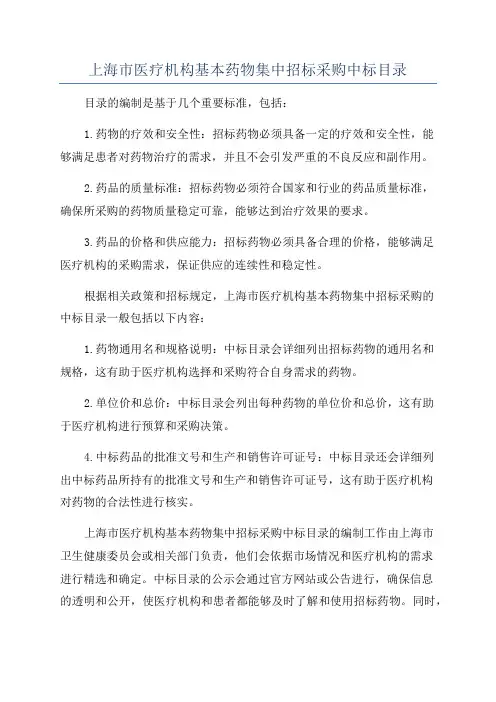 上海市医疗机构基本药物集中招标采购中标目录

目录的编制是基于几个重要标准，包括：

1.药物的疗效和安全性：招标药物必须具备一定的疗效和安全性，能够满足患者对药物治疗的需求，并且不会引发严重的不良反应和副作用。

2.药品的质量标准：招标药物必须符合国家和行业的药品质量标准，确保所采购的药物质量稳定可靠，能够达到治疗效果的要求。

3.药品的价格和供应能力：招标药物必须具备合理的价格，能够满足医疗机构的采购需求，保证供应的连续性和稳定性。

根据相关政策和招标规定，上海市医疗机构基本药物集中招标采购的中标目录一般包括以下内容：

1.药物通用名和规格说明：中标目录会详细列出招标药物的通用名和规格，这有助于医疗机构选择和采购符合自身需求的药物。

2.单位价和总价：中标目录会列出每种药物的单位价和总价，这有助于医疗机构进行预算和采购决策。

4.中标药品的批准文号和生产和销售许可证号：中标目录还会详细列出中标药品所持有的批准文号和生产和销售许可证号，这有助于医疗机构对药物的合法性进行核实。

上海市医疗机构基本药物集中招标采购中标目录的编制工作由上海市卫生健康委员会或相关部门负责，他们会依据市场情况和医疗机构的需求进行精选和确定。中标目录的公示会通过官方网站或公告进行，确保信息的透明和公开，使医疗机构和患者都能够及时了解和使用招标药物。同时，